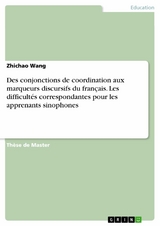 Education

Zhichao Wang

Des conjonctions de coordination aux marqueurs discursifs du français. Les difficultés correspondantes pour les apprenants sinophones

Thèse de Master

GRIN